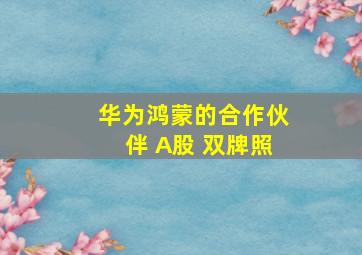 华为鸿蒙的合作伙伴 A股 双牌照